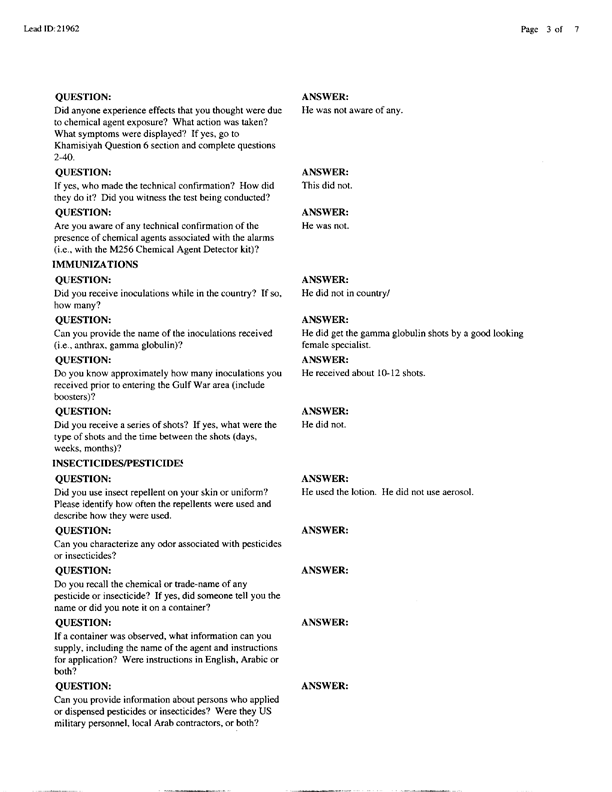 Lead ID: 21962

Page 3 of 7

QUESTION:
Did anyone experience effects that you thought were due to chemical agent exposure? What action was taken? What symptoms were displayed? If yes, go to Khamisiyah Question 6 section and complete questions 2-40.

ANSWER:
He was not aware of any.

QUESTION:
If yes, who made the technical confirmation? How did they do it? Did you witness the test being conducted?

ANSWER:
This did not.

QUESTION:
Are you aware of any technical confirmation of the presence of chemical agents associated with the alarms (i.e., with the M256 Chemical Agent Detector kit)?

ANSWER:
He was not.

IMMUNIZATIONS

QUESTION:
Did you receive inoculations while in the country? If so, how many?

ANSWER:
He did not in country/

QUESTION:
Can you provide the name of the inoculations received (i.e., anthrax, gamma globulin)?

ANSWER:
He did get the gamma globulin shots by a good looking female specialist.

QUESTION:
Do you know approximately how many inoculations you received prior to entering the Gulf War area (include boosters)?

ANSWER:
He received about 10-12 shots.

QUESTION:
Did you receive a series of shots? If yes, what were the type of shots and the time between the shots (days, weeks, months)?

ANSWER:
He did not.

INSECTICIDES/PESTICIDES

QUESTION:
Did you use insect repellent on your skin or uniform? Please identify how often the repellents were used and describe how they were used.

ANSWER:
He used the lotion. He did not use aerosol.

QUESTION:
Can you characterize any odor associated with pesticides or insecticides?

ANSWER:

QUESTION:
Do you recall the chemical or trade-name of any pesticide or insecticide? If yes, did someone tell you the name or did you note it on a container?

ANSWER:

QUESTION:
If a container was observed, what information can you supply, including the name of the agent and instructions for application? Were instructions in English, Arabic or both?

ANSWER:

QUESTION:
Can you provide information about persons who applied or dispensed pesticides or insecticides? Were they US military personnel, local Arab contractors, or both?

ANSWER: